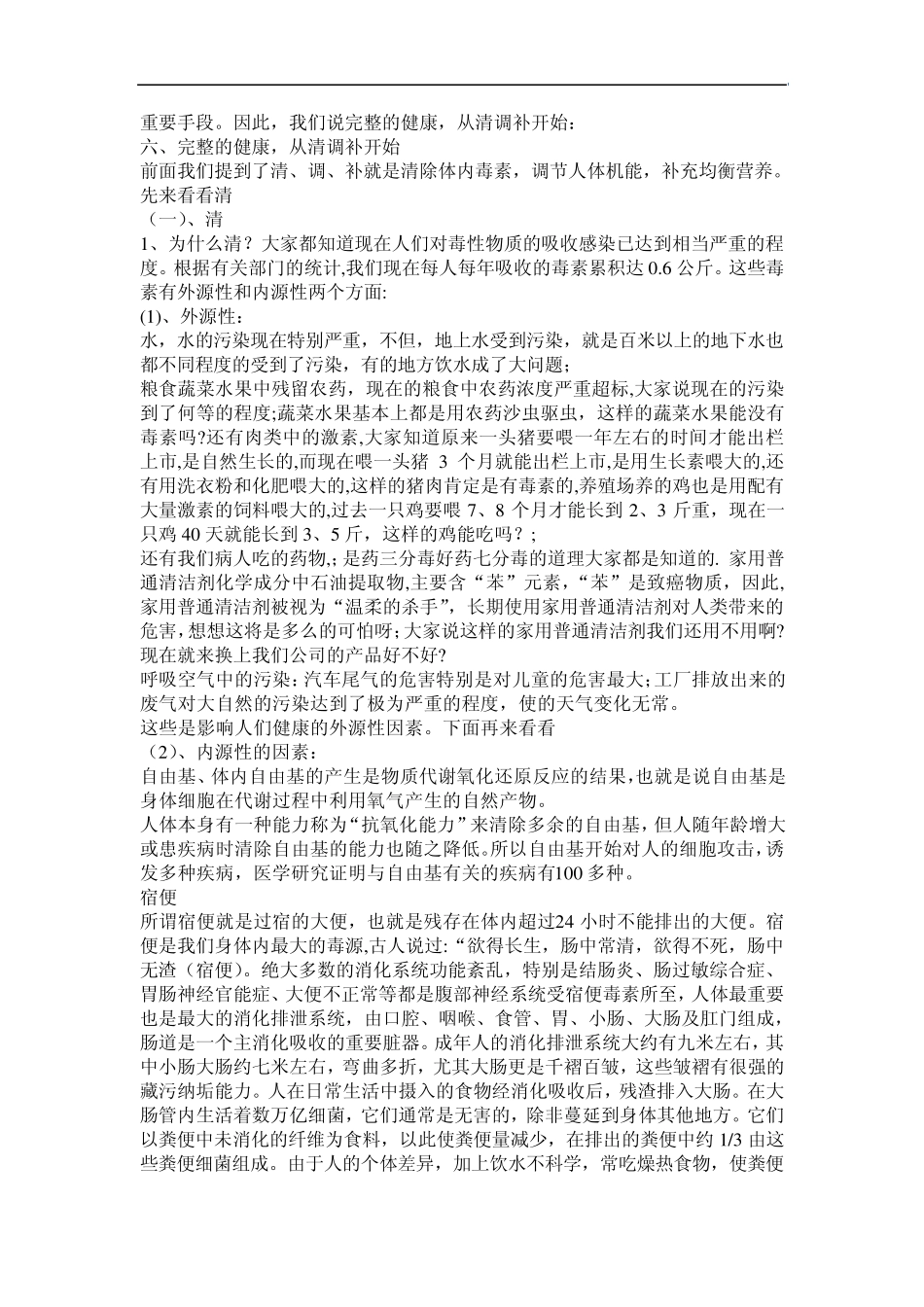 重要手段。因此，我们说完整的健康，从清调补开始：
六、完整的健康，从清调补开始
前面我们提到了清、调、补就是清除体内毒素，调节人体机能，补充均衡营养。先来看看清
（一）、清
1、为什么清？大家都知道现在人们对毒性物质的吸收感染已达到相当严重的程度。根据有关部门的统计,我们现在每人每年吸收的毒素累积达 0.6 公斤。这些毒素有外源性和内源性两个方面:
(1)、外源性：
水，水的污染现在特别严重，不但，地上水受到污染，就是百米以上的地下水也都不同程度的受到了污染，有的地方饮水成了大问题；
粮食蔬菜水果中残留农药，现在的粮食中农药浓度严重超标,大家说现在的污染到了何等的程度;蔬菜水果基本上都是用农药沙虫驱虫，这样的蔬菜水果能没有毒素吗?还有肉类中的激素,大家知道原来一头猪要喂一年左右的时间才能出栏上市,是自然生长的,而现在喂一头猪 3 个月就能出栏上市,是用生长素喂大的,还有用洗衣粉和化肥喂大的,这样的猪肉肯定是有毒素的,养殖场养的鸡也是用配有大量激素的饲料喂大的,过去一只鸡要喂 7、8 个月才能长到 2、3 斤重，现在一只鸡 40 天就能长到 3、5 斤，这样的鸡能吃吗？；
还有我们病人吃的药物,;是药三分毒好药七分毒的道理大家都是知道的. 家用普通清洁剂化学成分中石油提取物,主要含“苯”元素，“苯”是致癌物质，因此,家用普通清洁剂被视为“温柔的杀手”，长期使用家用普通清洁剂对人类带来的危害,想想这将是多么的可怕呀;大家说这样的家用普通清洁剂我们还用不用啊?现在就来换上我们公司的产品好不好?
呼吸空气中的污染:汽车尾气的危害特别是对儿童的危害最大;工厂排放出来的废气对大自然的污染达到了极为严重的程度，使的天气变化无常。
这些是影响人们健康的外源性因素。下面再来看看
（2）、内源性的因素：
自由基、体内自由基的产生是物质代谢氧化还原反应的结果,也就是说自由基是身体细胞在代谢过程中利用氧气产生的自然产物。
人体本身有一种能力称为“抗氧化能力”来清除多余的自由基，但人随年龄增大或患疾病时清除自由基的能力也随之降低。所以自由基开始对人的细胞攻击,诱发多种疾病，医学研究证明与自由基有关的疾病有100 多种。
宿便
所谓宿便就是过宿的大便，也就是残存在体内超过24 小时不能排出的大便。宿便是我们身体内最大的毒源,古人说过:“欲得长生，肠中常清，欲得不死，肠中无渣（宿便)。绝大多数的消化系统功能紊乱，特别是结肠炎、肠过敏综合症、胃肠神经官能症、大便不正常等都是腹部神经系统受宿便毒素所至，人体最重要也是最大的消化排泄系统，由口腔、咽喉、食管、胃、小肠、大肠及肛门组成，肠道是一个主消化吸收的重要脏器。成年人的消化排泄系统大约有九米左右，其中小肠大肠约七米左右，弯曲多折，尤其大肠更是千褶百皱，这些皱褶有很强的藏污纳垢能力。人在日常生活中摄入的食物经消化吸收后，残渣排入大肠。在大肠管内生活着数万亿细菌，它们通常是无害的，除非蔓延到身体其他地方。它们以粪便中未消化的纤维为食料，以此使粪便量减少，在排出的粪便中约 1/3 由这些粪便细菌组成。由于人的个体差异，加上饮水不科学，常吃燥热食物，使粪便